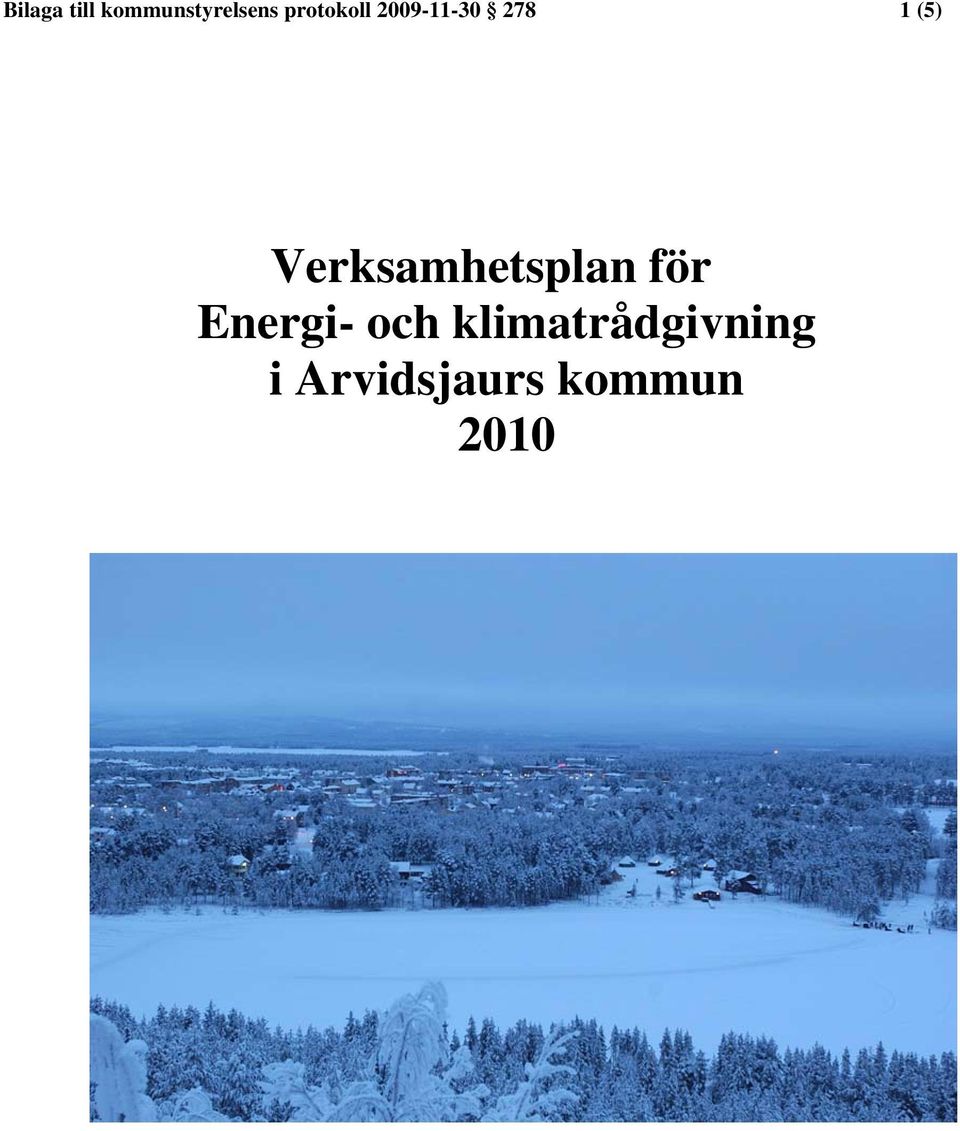 Bilaga till kommunstyrelsens protokoll 2009-11-30 § 278 1 (5)

Verksamhetsplan för Energi- och klimatrådgivning i Arvidsjaurs kommun 2010